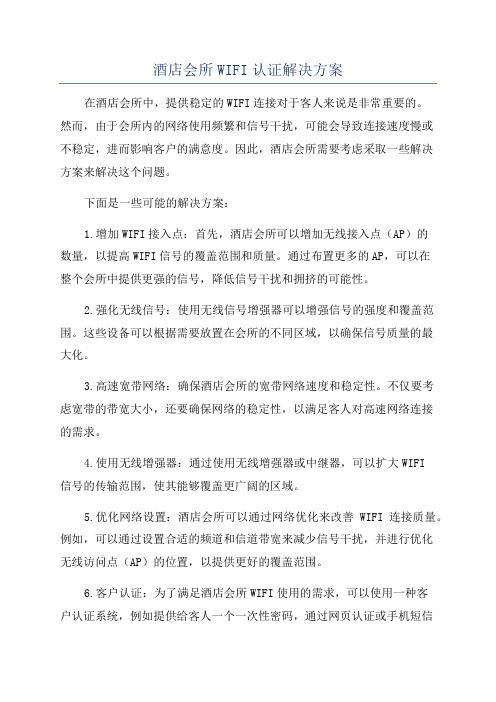 酒店会所WIFI认证解决方案

在酒店会所中，提供稳定的WIFI连接对于客人来说是非常重要的。然而，由于会所内的网络使用频繁和信号干扰，可能会导致连接速度慢或不稳定，进而影响客户的满意度。因此，酒店会所需要考虑采取一些解决方案来解决这个问题。

下面是一些可能的解决方案：

1.增加WIFI接入点：首先，酒店会所可以增加无线接入点（AP）的数量，以提高WIFI信号的覆盖范围和质量。通过布置更多的AP，可以在整个会所中提供更强的信号，降低信号干扰和拥挤的可能性。

2.强化无线信号：使用无线信号增强器可以增强信号的强度和覆盖范围。这些设备可以根据需要放置在会所的不同区域，以确保信号质量的最大化。

3.高速宽带网络：确保酒店会所的宽带网络速度和稳定性。不仅要考虑宽带的带宽大小，还要确保网络的稳定性，以满足客人对高速网络连接的需求。

4.使用无线增强器：通过使用无线增强器或中继器，可以扩大WIFI信号的传输范围，使其能够覆盖更广阔的区域。

5.优化网络设置：酒店会所可以通过网络优化来改善 WIFI 连接质量。例如，可以通过设置合适的频道和信道带宽来减少信号干扰，并进行优化无线访问点（AP）的位置，以提供更好的覆盖范围。

6.客户认证：为了满足酒店会所WIFI使用的需求，可以使用一种客户认证系统，例如提供给客人一个一次性密码，通过网页认证或手机短信